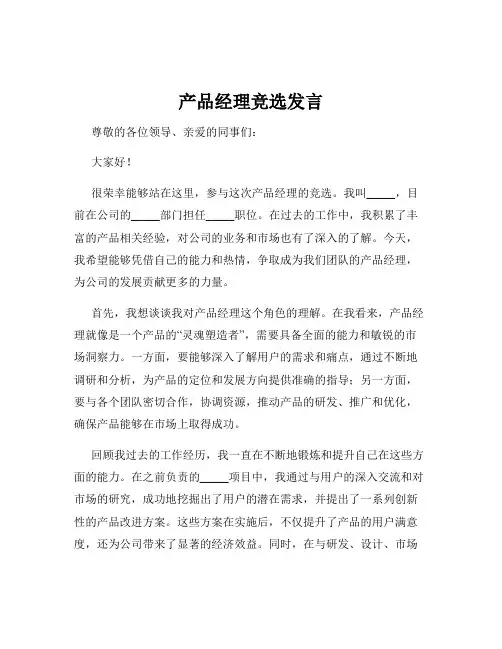 产品经理竞选发言

尊敬的各位领导、亲爱的同事们：

大家好！

很荣幸能够站在这里，参与这次产品经理的竞选。我叫_____，目前在公司的_____部门担任_____职位。在过去的工作中，我积累了丰富的产品相关经验，对公司的业务和市场也有了深入的了解。今天，我希望能够凭借自己的能力和热情，争取成为我们团队的产品经理，为公司的发展贡献更多的力量。

首先，我想谈谈我对产品经理这个角色的理解。在我看来，产品经理就像是一个产品的“灵魂塑造者”，需要具备全面的能力和敏锐的市场洞察力。一方面，要能够深入了解用户的需求和痛点，通过不断地调研和分析，为产品的定位和发展方向提供准确的指导；另一方面，要与各个团队密切合作，协调资源，推动产品的研发、推广和优化，确保产品能够在市场上取得成功。

回顾我过去的工作经历，我一直在不断地锻炼和提升自己在这些方面的能力。在之前负责的_____项目中，我通过与用户的深入交流和对市场的研究，成功地挖掘出了用户的潜在需求，并提出了一系列创新性的产品改进方案。这些方案在实施后，不仅提升了产品的用户满意度，还为公司带来了显著的经济效益。同时，在与研发、设计、市场